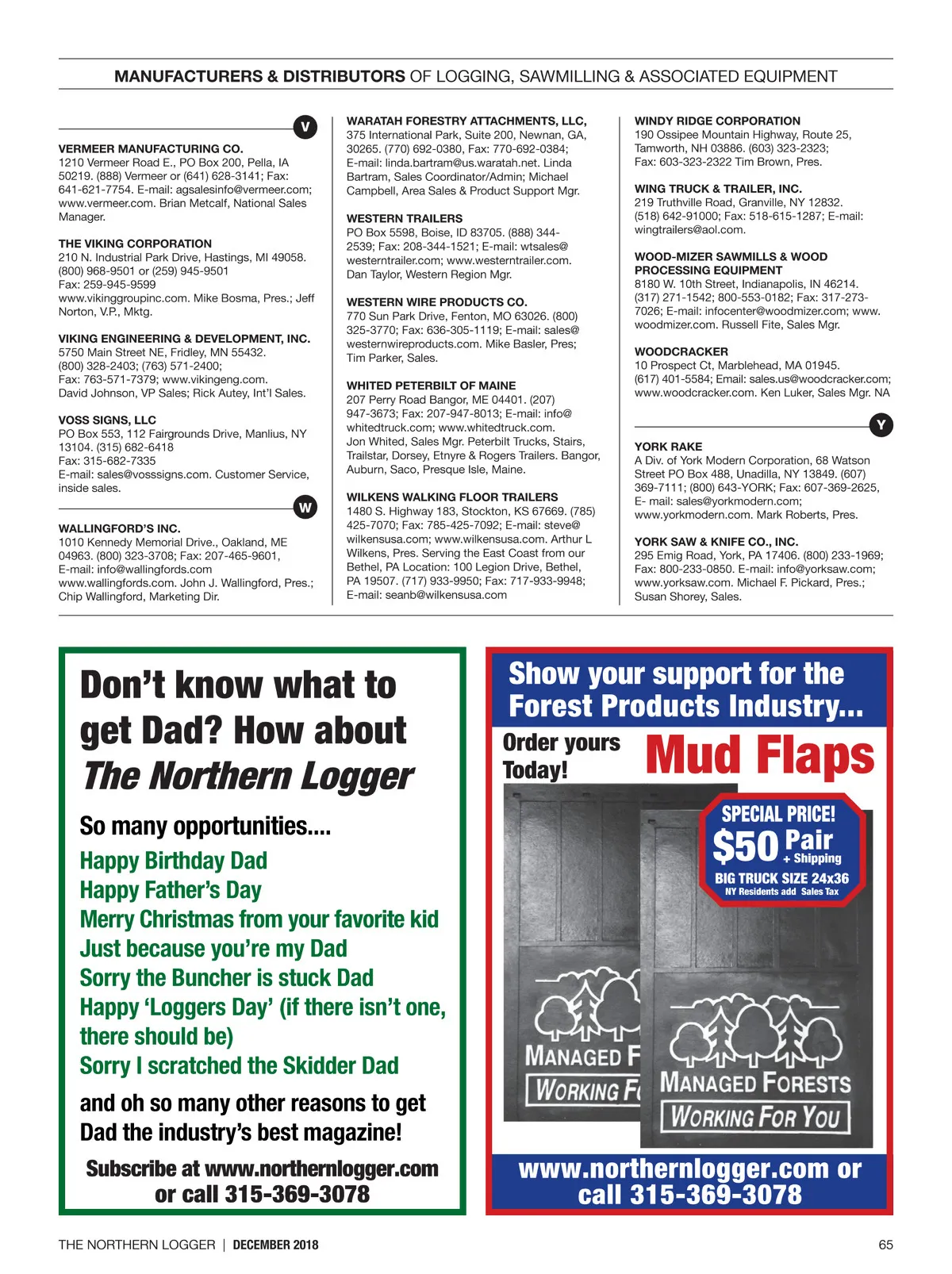 MANUFACTURERS & DISTRIBUTORS OF LOGGING, SAWMILLING & ASSOCIATED EQUIPMENT

V

VERMEER MANUFACTURING CO.
1210 Vermeer Road E., PO Box 200, Pella, IA 50219. (888) Vermeer or (641) 628-3141; Fax: 641-621-7754. E-mail: agsalesinfo@vermeer.com; www.vermeer.com. Brian Metcalf, National Sales Manager.

THE VIKING CORPORATION
210 N. Industrial Park Drive, Hastings, MI 49058. (800) 968-9501 or (259) 945-9501 Fax: 259-945-9599 www.vikinggroupinc.com. Mike Bosma, Pres.; Jeff Norton, V.P., Mktg.

VIKING ENGINEERING & DEVELOPMENT, INC.
5750 Main Street NE, Fridley, MN 55432. (800) 328-2403; (763) 571-2400; Fax: 763-571-7379; www.vikingeng.com. David Johnson, VP Sales; Rick Autey, Int'l Sales.

VOSS SIGNS, LLC
PO Box 553, 112 Fairgrounds Drive, Manlius, NY 13104. (315) 682-6418 Fax: 315-682-7335 E-mail: sales@vosssigns.com. Customer Service, inside sales.

W

WALLINGFORD'S INC.
1010 Kennedy Memorial Drive., Oakland, ME 04963. (800) 323-3708; Fax: 207-465-9601, E-mail: info@wallingfords.com www.wallingfords.com. John J. Wallingford, Pres.; Chip Wallingford, Marketing Dir.

WARATAH FORESTRY ATTACHMENTS, LLC,
375 International Park, Suite 200, Newnan, GA, 30265. (770) 692-0380, Fax: 770-692-0384; E-mail: linda.bartram@us.waratah.net. Linda Bartram, Sales Coordinator/Admin; Michael Campbell, Area Sales & Product Support Mgr.

WESTERN TRAILERS
PO Box 5598, Boise, ID 83705. (888) 344-2539; Fax: 208-344-1521; E-mail: wtsales@westerntrailer.com; www.westerntrailer.com. Dan Taylor, Western Region Mgr.

WESTERN WIRE PRODUCTS CO.
770 Sun Park Drive, Fenton, MO 63026. (800) 325-3770; Fax: 636-305-1119; E-mail: sales@westernwireproducts.com. Mike Basler, Pres; Tim Parker, Sales.

WHITED PETERBILT OF MAINE
207 Perry Road Bangor, ME 04401. (207) 947-3673; Fax: 207-947-8013; E-mail: info@whitedtruck.com; www.whitedtruck.com. Jon Whited, Sales Mgr. Peterbilt Trucks, Stairs, Trailstar, Dorsey, Etnyre & Rogers Trailers. Bangor, Auburn, Saco, Presque Isle, Maine.

WILKENS WALKING FLOOR TRAILERS
1480 S. Highway 183, Stockton, KS 67669. (785) 425-7070; Fax: 785-425-7092; E-mail: steve@wilkensusa.com; www.wilkensusa.com. Arthur L Wilkens, Pres. Serving the East Coast from our Bethel, PA Location: 100 Legion Drive, Bethel, PA 19507. (717) 933-9950; Fax: 717-933-9948; E-mail: seanb@wilkensusa.com

WINDY RIDGE CORPORATION
190 Ossipee Mountain Highway, Route 25, Tamworth, NH 03886. (603) 323-2323; Fax: 603-323-2322 Tim Brown, Pres.

WING TRUCK & TRAILER, INC.
219 Truthville Road, Granville, NY 12832. (518) 642-91000; Fax: 518-615-1287; E-mail: wingtrailers@aol.com.

WOOD-MIZER SAWMILLS & WOOD PROCESSING EQUIPMENT
8180 W. 10th Street, Indianapolis, IN 46214. (317) 271-1542; 800-553-0182; Fax: 317-273-7026; E-mail: infocenter@woodmizer.com; www.woodmizer.com. Russell Fite, Sales Mgr.

WOODCRACKER
10 Prospect Ct, Marblehead, MA 01945. (617) 401-5584; Email: sales.us@woodcracker.com; www.woodcracker.com. Ken Luker, Sales Mgr. NA

Y

YORK RAKE
A Div. of York Modern Corporation, 68 Watson Street PO Box 488, Unadilla, NY 13849. (607) 369-7111; (800) 643-YORK; Fax: 607-369-2625, E- mail: sales@yorkmodern.com; www.yorkmodern.com. Mark Roberts, Pres.

YORK SAW & KNIFE CO., INC.
295 Emig Road, York, PA 17406. (800) 233-1969; Fax: 800-233-0850. E-mail: info@yorksaw.com; www.yorksaw.com. Michael F. Pickard, Pres.; Susan Shorey, Sales.

Don't know what to get Dad? How about The Northern Logger

So many opportunities....
Happy Birthday Dad
Happy Father's Day
Merry Christmas from your favorite kid
Just because you're my Dad
Sorry the Buncher is stuck Dad
Happy 'Loggers Day' (if there isn't one, there should be)
Sorry I scratched the Skidder Dad
and oh so many other reasons to get Dad the industry's best magazine!

Subscribe at www.northernlogger.com or call 315-369-3078

Show your support for the Forest Products Industry...
Order yours Today!
Mud Flaps
SPECIAL PRICE!
$50 Pair + Shipping
BIG TRUCK SIZE 24x36
NY Residents add Sales Tax
MANAGED F
WORKING F
MANAGED FORESTS
WORKING FOR YOU
www.northernlogger.com or call 315-369-3078

THE NORTHERN LOGGER | DECEMBER 2018
65